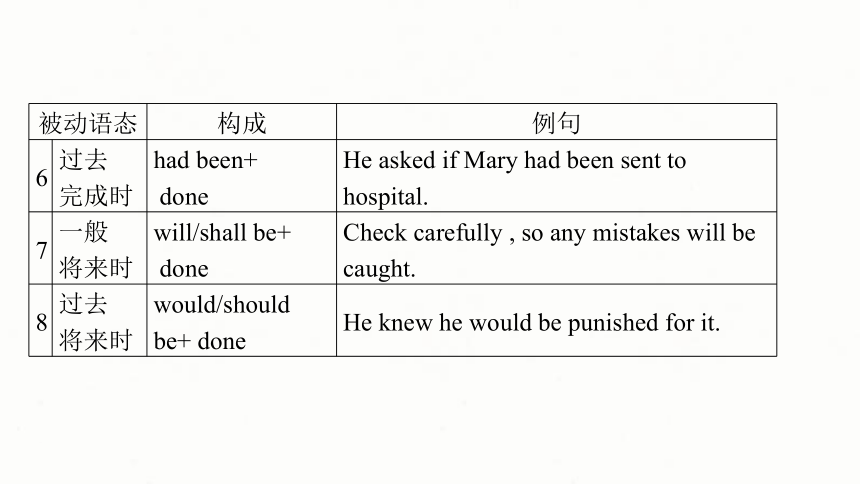 | 被动语态 | | 构成 | 例句 |
|---|---|---|---|
| 6 | 过去完成时 | had been+ done | He asked if Mary had been sent to hospital. |
| 7 | 一般将来时 | will/shall be+ done | Check carefully , so any mistakes will be caught. |
| 8 | 过去将来时 | would/should be+ done | He knew he would be punished for it. |